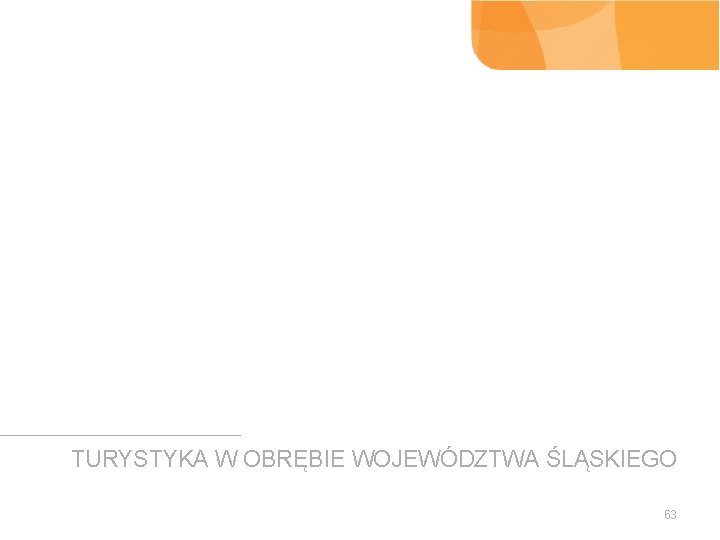 TURYSTYKA W OBRĘBIE WOJEWÓDZTWA ŚLĄSKIEGO

63